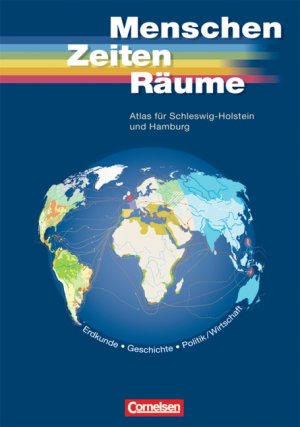 Menschen
Zeiten
Räume

Atlas für Schleswig-Holstein und Hamburg

Erdkunde • Geschichte • Politik/Wirtschaft

Cornelsen